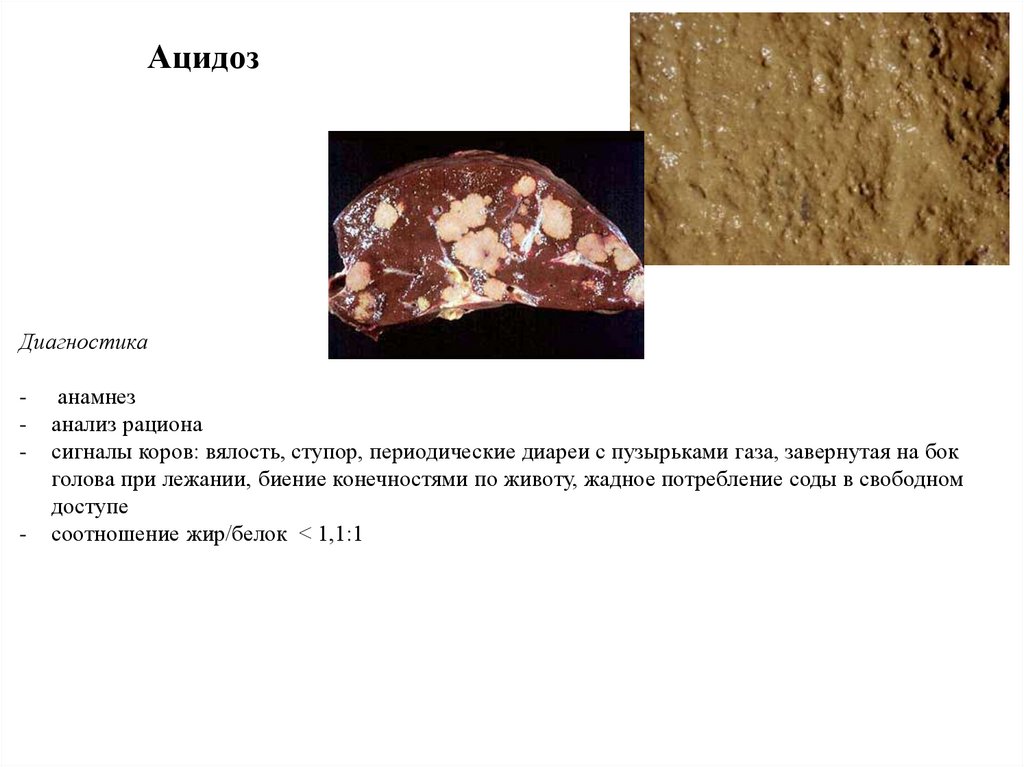 Ацидоз

Диагностика

- анамнез
- анализ рациона
- сигналы коров: вялость, ступор, периодические диареи с пузырьками газа, завернутая на бок голова при лежании, биение конечностями по животу, жадное потребление соды в свободном доступе
- соотношение жир/белок < 1,1:1